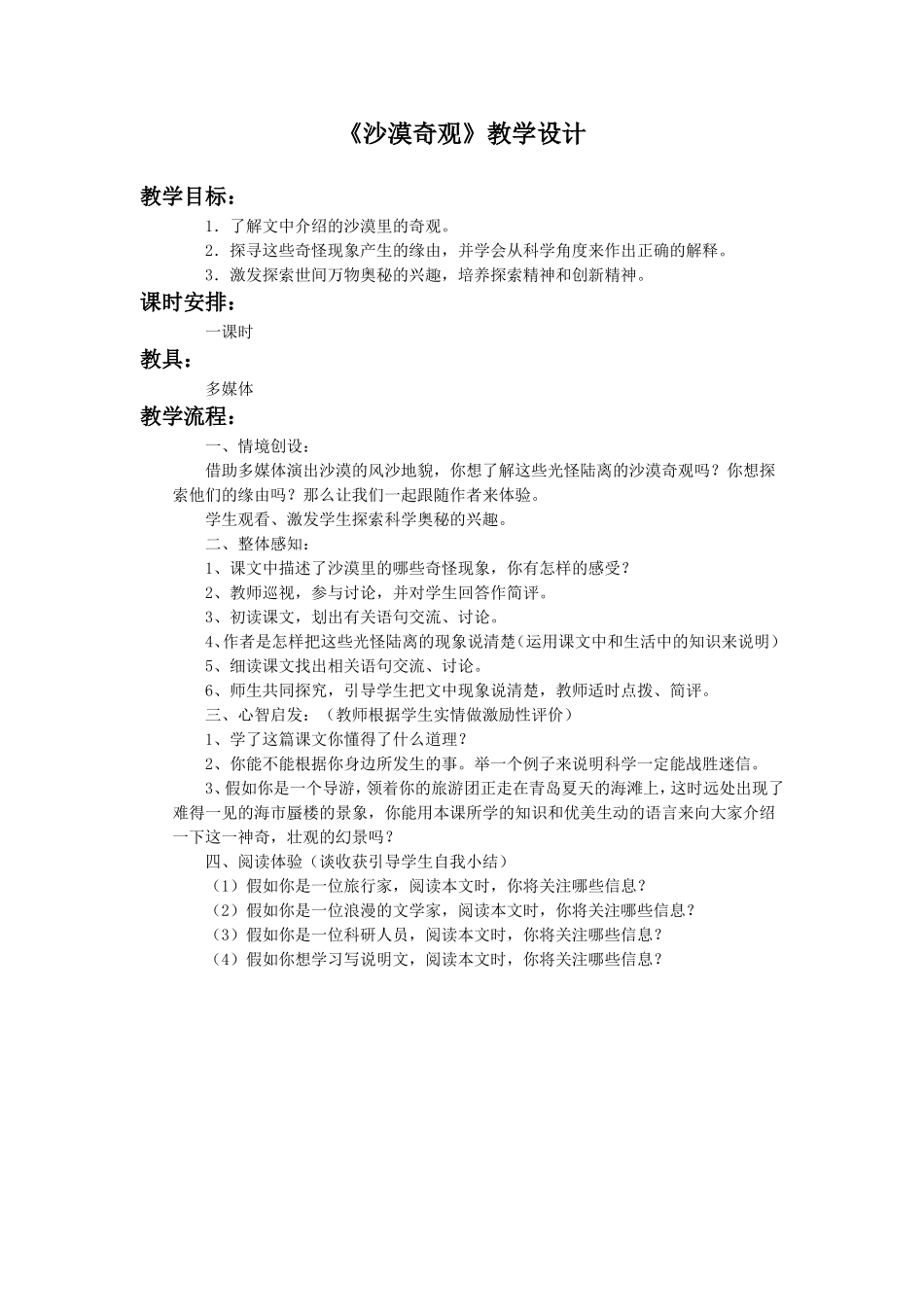 《沙漠奇观》教学设计

教学目标：

1．了解文中介绍的沙漠里的奇观。

2．探寻这些奇怪现象产生的缘由，并学会从科学角度来作出正确的解释。

3．激发探索世间万物奥秘的兴趣，培养探索精神和创新精神。

课时安排：

一课时

教具：

多媒体

教学流程：

一、情境创设：

借助多媒体演出沙漠的风沙地貌，你想了解这些光怪陆离的沙漠奇观吗？你想探索他们的缘由吗？那么让我们一起跟随作者来体验。

学生观看、激发学生探索科学奥秘的兴趣。

二、整体感知：

1、课文中描述了沙漠里的哪些奇怪现象，你有怎样的感受？

2、教师巡视，参与讨论，并对学生回答作简评。

3、初读课文，划出有关语句交流、讨论。

4、作者是怎样把这些光怪陆离的现象说清楚（运用课文中和生活中的知识来说明）

5、细读课文找出相关语句交流、讨论。

6、师生共同探究，引导学生把文中现象说清楚，教师适时点拨、简评。

三、心智启发：（教师根据学生实情做激励性评价）

1、学了这篇课文你懂得了什么道理？

2、你能不能根据你身边所发生的事。举一个例子来说明科学一定能战胜迷信。

3、假如你是一个导游，领着你的旅游团正走在青岛夏天的海滩上，这时远处出现了难得一见的海市蜃楼的景象，你能用本课所学的知识和优美生动的语言来向大家介绍一下这一神奇，壮观的幻景吗？

四、阅读体验（谈收获引导学生自我小结）

（1）假如你是一位旅行家，阅读本文时，你将关注哪些信息？

（2）假如你是一位浪漫的文学家，阅读本文时，你将关注哪些信息？

（3）假如你是一位科研人员，阅读本文时，你将关注哪些信息？

（4）假如你想学习写说明文，阅读本文时，你将关注哪些信息？